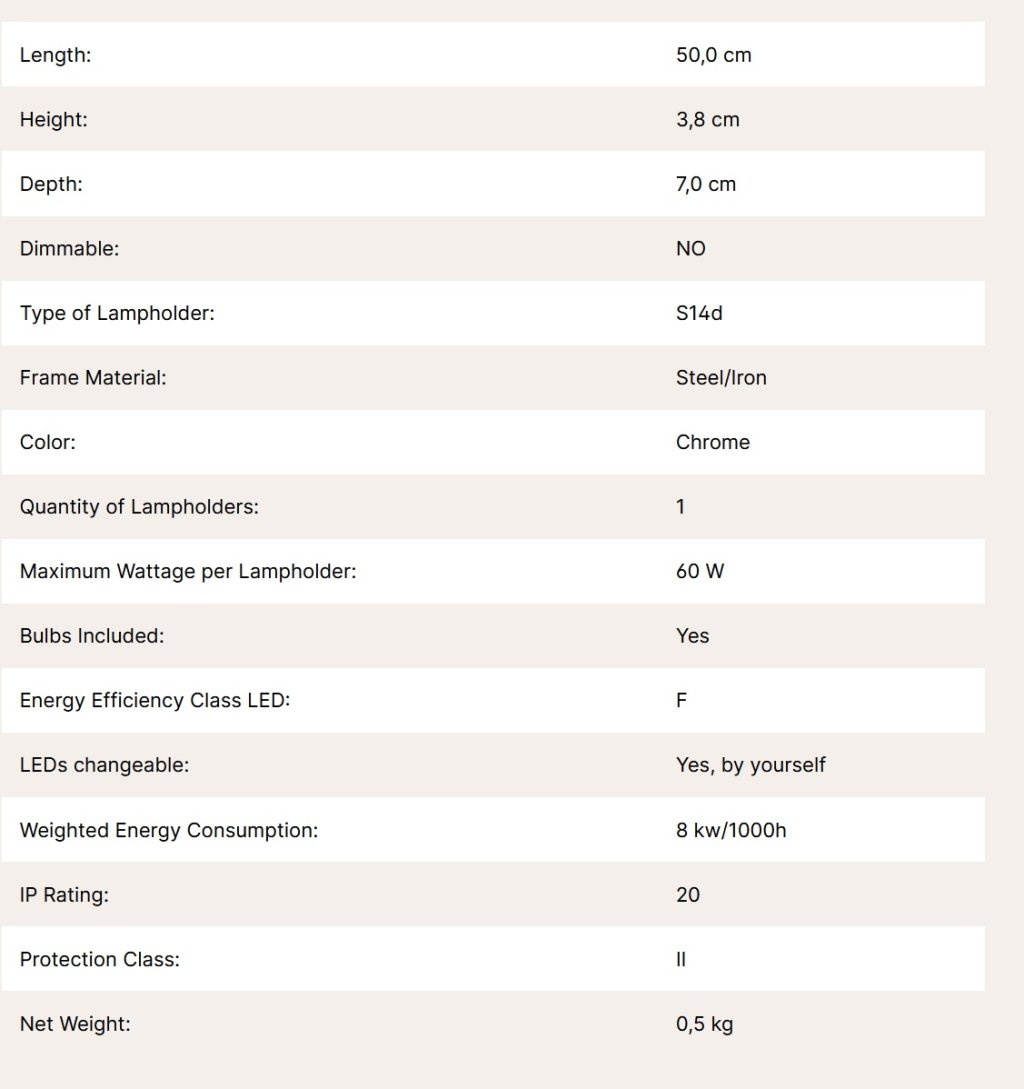 | | |
|---|---|
| Length: | 50,0 cm |
| Height: | 3,8 cm |
| Depth: | 7,0 cm |
| Dimmable: | NO |
| Type of Lampholder: | S14d |
| Frame Material: | Steel/Iron |
| Color: | Chrome |
| Quantity of Lampholders: | 1 |
| Maximum Wattage per Lampholder: | 60 W |
| Bulbs Included: | Yes |
| Energy Efficiency Class LED: | F |
| LEDs changeable: | Yes, by yourself |
| Weighted Energy Consumption: | 8 kw/1000h |
| IP Rating: | 20 |
| Protection Class: | II |
| Net Weight: | 0,5 kg |